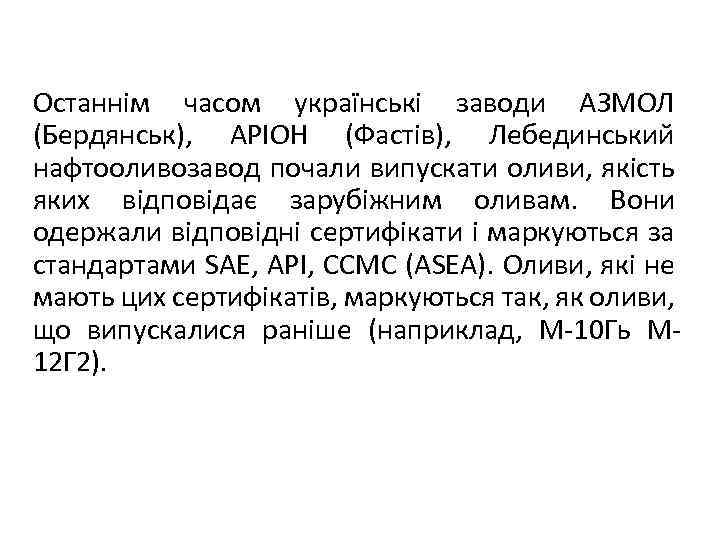 Останнім часом українські заводи АЗМОЛ (Бердянськ), АРІОН (Фастів), Лебединський нафтооливозавод почали випускати оливи, якість яких відповідає зарубіжним оливам. Вони одержали відповідні сертифікати і маркуються за стандартами SAE, API, CCMC (ASEA). Оливи, які не мають цих сертифікатів, маркуються так, як оливи, що випускалися раніше (наприклад, М-10Гь М-12Г2).